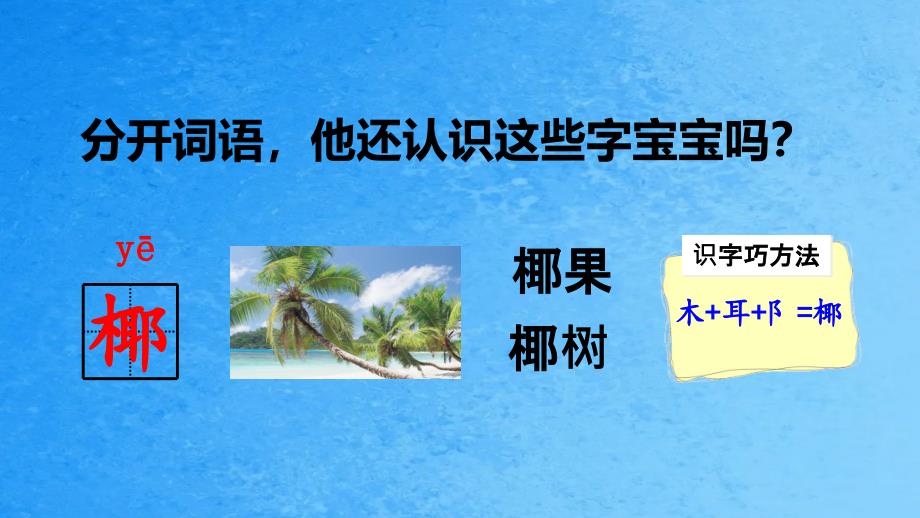 分开词语，他还认识这些字宝宝吗？

yē
椰

椰果
椰树

识字巧方法
木+耳+阝 =椰